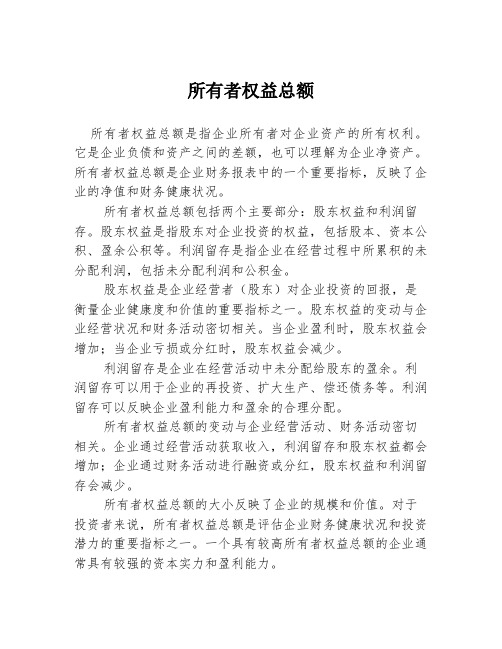 所有者权益总额

所有者权益总额是指企业所有者对企业资产的所有权利。它是企业负债和资产之间的差额，也可以理解为企业净资产。所有者权益总额是企业财务报表中的一个重要指标，反映了企业的净值和财务健康状况。

所有者权益总额包括两个主要部分：股东权益和利润留存。股东权益是指股东对企业投资的权益，包括股本、资本公积、盈余公积等。利润留存是指企业在经营过程中所累积的未分配利润，包括未分配利润和公积金。

股东权益是企业经营者（股东）对企业投资的回报，是衡量企业健康度和价值的重要指标之一。股东权益的变动与企业经营状况和财务活动密切相关。当企业盈利时，股东权益会增加；当企业亏损或分红时，股东权益会减少。

利润留存是企业在经营活动中未分配给股东的盈余。利润留存可以用于企业的再投资、扩大生产、偿还债务等。利润留存可以反映企业盈利能力和盈余的合理分配。

所有者权益总额的变动与企业经营活动、财务活动密切相关。企业通过经营活动获取收入，利润留存和股东权益都会增加；企业通过财务活动进行融资或分红，股东权益和利润留存会减少。

所有者权益总额的大小反映了企业的规模和价值。对于投资者来说，所有者权益总额是评估企业财务健康状况和投资潜力的重要指标之一。一个具有较高所有者权益总额的企业通常具有较强的资本实力和盈利能力。